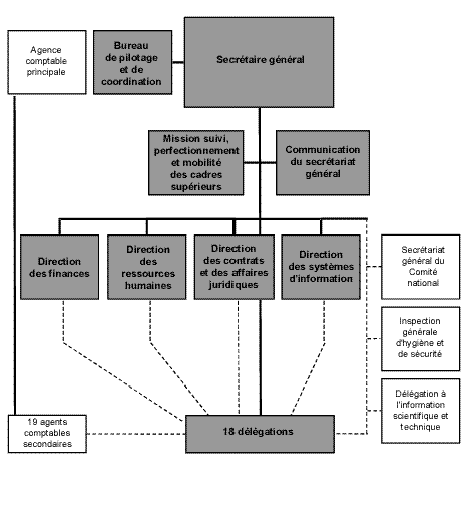 Agence comptable principale

Bureau de pilotage et de coordination

Secrétaire général

Mission suivi, perfectionnement et mobilité des cadres supérieurs

Communication du secrétariat général

Direction des finances

Direction des ressources humaines

Direction des contrats et des affaires juridiques

Direction des systèmes d'information

Secrétariat général du Comité national

Inspection générale d'hygiène et de sécurité

Délégation à l'information scientifique et technique

19 agents comptables secondaires

18 délégations